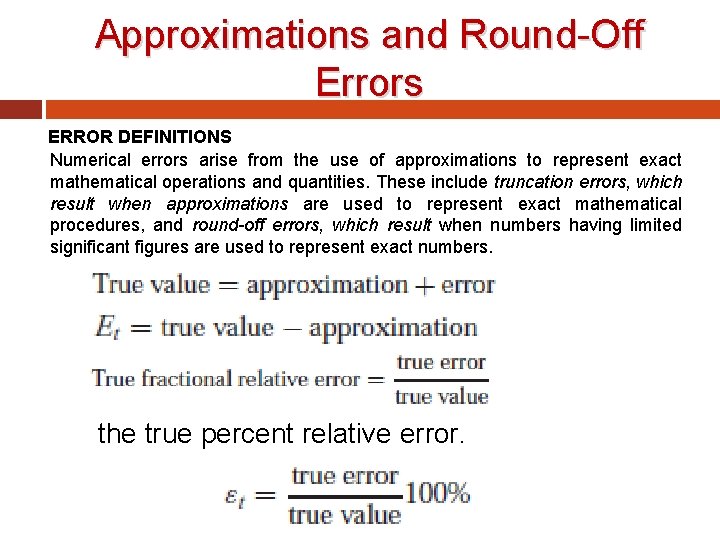 Approximations and Round-Off Errors

ERROR DEFINITIONS

Numerical errors arise from the use of approximations to represent exact mathematical operations and quantities. These include truncation errors, which result when approximations are used to represent exact mathematical procedures, and round-off errors, which result when numbers having limited significant figures are used to represent exact numbers.

$\text{True value} = \text{approximation} + \text{error}$

$E_t = \text{true value} - \text{approximation}$

$\text{True fractional relative error} = \frac{\text{true error}}{\text{true value}}$

the true percent relative error.

$\varepsilon_t = \frac{\text{true error}}{\text{true value}} 100\%$